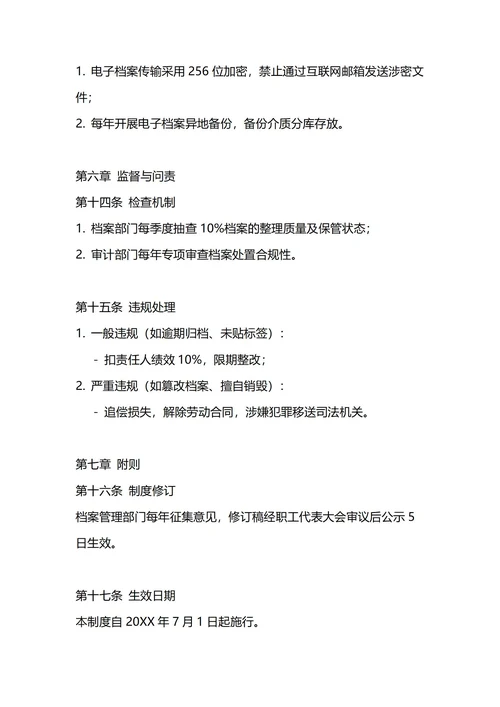 1. 电子档案传输采用 256 位加密，禁止通过互联网邮箱发送涉密文件；
2. 每年开展电子档案异地备份，备份介质分库存放。

第六章 监督与问责
第十四条 检查机制
1. 档案部门每季度抽查 10%档案的整理质量及保管状态；
2. 审计部门每年专项审查档案处置合规性。

第十五条 违规处理
1. 一般违规（如逾期归档、未贴标签）：
- 扣责任人绩效 10%，限期整改；
2. 严重违规（如篡改档案、擅自销毁）：
- 追偿损失，解除劳动合同，涉嫌犯罪移送司法机关。

第七章 附则
第十六条 制度修订
档案管理部门每年征集意见，修订稿经职工代表大会审议后公示 5 日生效。

第十七条 生效日期
本制度自 20XX 年 7 月 1 日起施行。